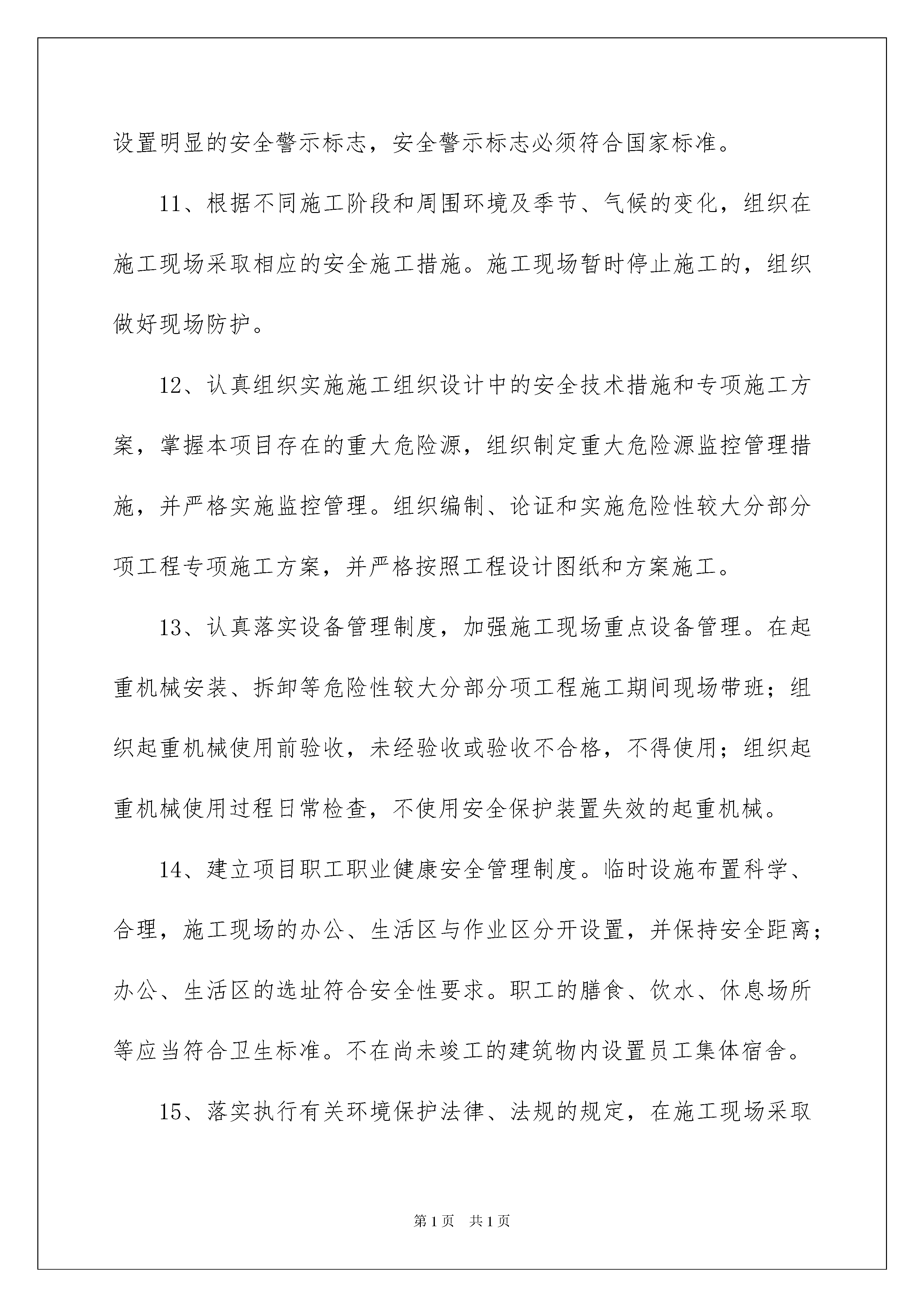 设置明显的安全警示标志，安全警示标志必须符合国家标准。

11、根据不同施工阶段和周围环境及季节、气候的变化，组织在施工现场采取相应的安全施工措施。施工现场暂时停止施工的，组织做好现场防护。

12、认真组织实施施工组织设计中的安全技术措施和专项施工方案，掌握本项目存在的重大危险源，组织制定重大危险源监控管理措施，并严格实施监控管理。组织编制、论证和实施危险性较大分部分项工程专项施工方案，并严格按照工程设计图纸和方案施工。

13、认真落实设备管理制度，加强施工现场重点设备管理。在起重机械安装、拆卸等危险性较大分部分项工程施工期间现场带班；组织起重机械使用前验收，未经验收或验收不合格，不得使用；组织起重机械使用过程日常检查，不使用安全保护装置失效的起重机械。

14、建立项目职工职业健康安全管理制度。临时设施布置科学、合理，施工现场的办公、生活区与作业区分开设置，并保持安全距离；办公、生活区的选址符合安全性要求。职工的膳食、饮水、休息场所等应当符合卫生标准。不在尚未竣工的建筑物内设置员工集体宿舍。

15、落实执行有关环境保护法律、法规的规定，在施工现场采取

第1页 共1页